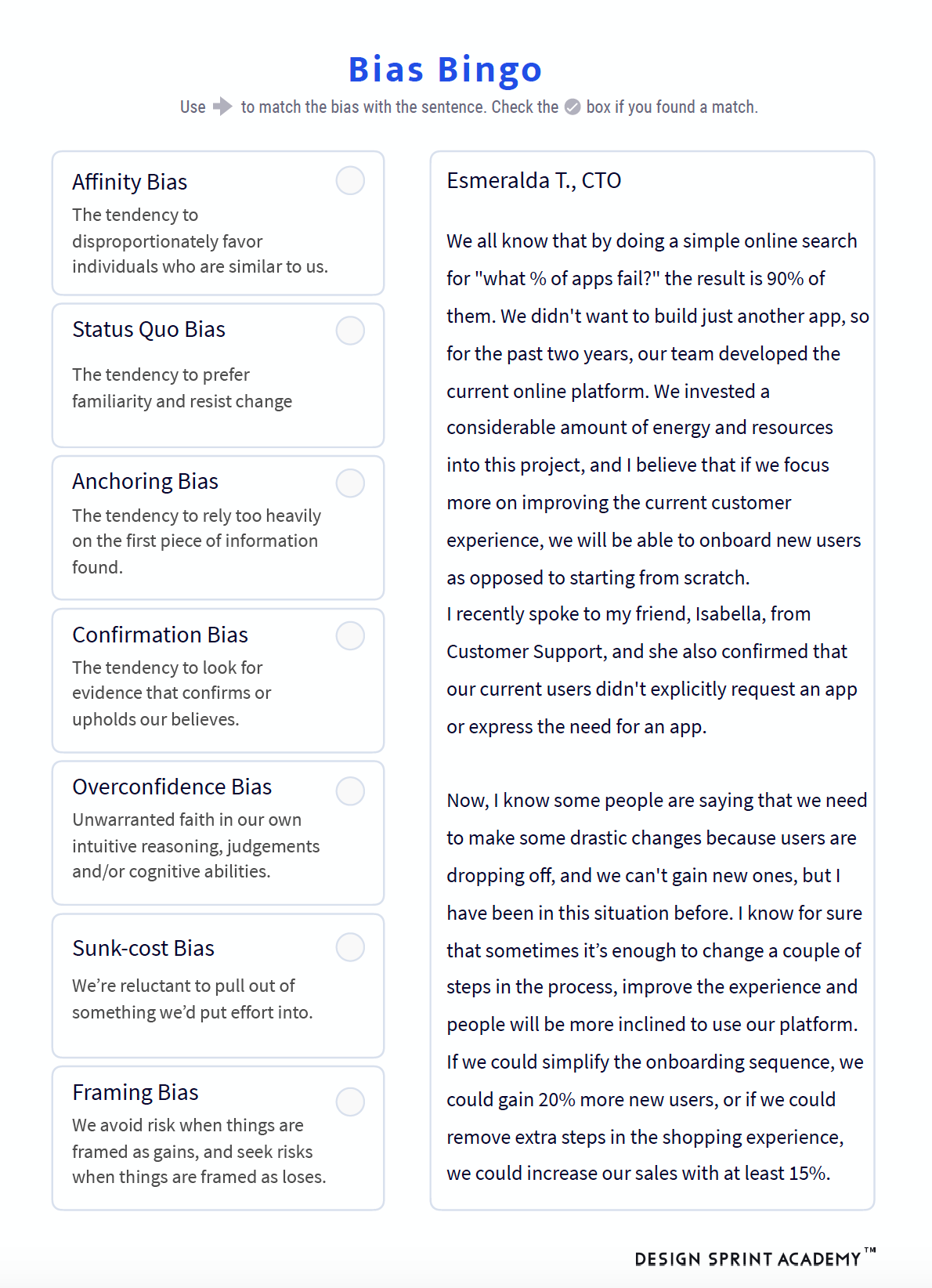 Bias Bingo

Use to match the bias with the sentence. Check the box if you found a match.

Affinity Bias
The tendency to disproportionately favor individuals who are similar to us.

Status Quo Bias
The tendency to prefer familiarity and resist change

Anchoring Bias
The tendency to rely too heavily on the first piece of information found.

Confirmation Bias
The tendency to look for evidence that confirms or upholds our believes.

Overconfidence Bias
Unwarranted faith in our own intuitive reasoning, judgements and/or cognitive abilities.

Sunk-cost Bias
We're reluctant to pull out of something we'd put effort into.

Framing Bias
We avoid risk when things are framed as gains, and seek risks when things are framed as loses.

Esmeralda T., CTO

We all know that by doing a simple online search for "what % of apps fail?" the result is 90% of them. We didn't want to build just another app, so for the past two years, our team developed the current online platform. We invested a considerable amount of energy and resources into this project, and I believe that if we focus more on improving the current customer experience, we will be able to onboard new users as opposed to starting from scratch.
I recently spoke to my friend, Isabella, from Customer Support, and she also confirmed that our current users didn't explicitly request an app or express the need for an app.

Now, I know some people are saying that we need to make some drastic changes because users are dropping off, and we can't gain new ones, but I have been in this situation before. I know for sure that sometimes it's enough to change a couple of steps in the process, improve the experience and people will be more inclined to use our platform. If we could simplify the onboarding sequence, we could gain 20% more new users, or if we could remove extra steps in the shopping experience, we could increase our sales with at least 15%.

DESIGN SPRINT ACADEMY™